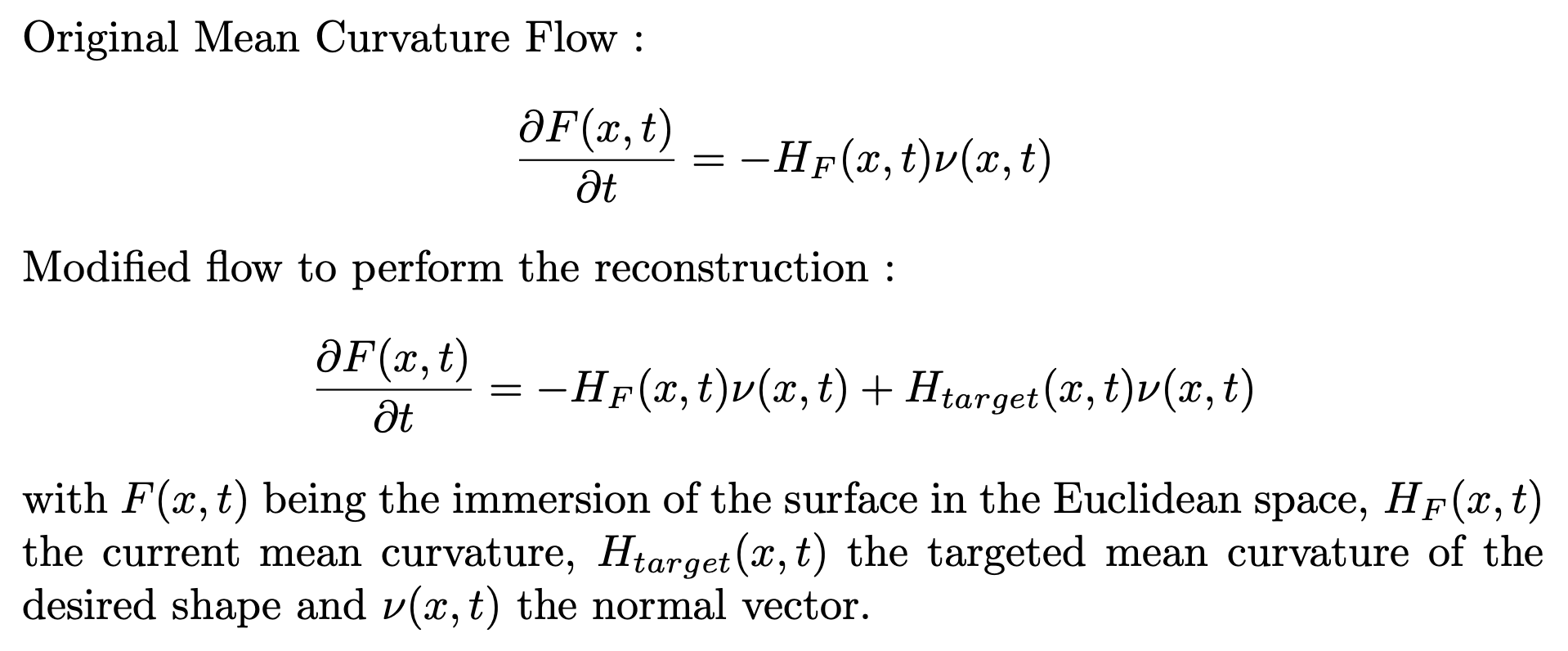 Original Mean Curvature Flow :

$\frac{\partial F(x,t)}{\partial t} = -H_F(x,t)\nu(x,t)$

Modified flow to perform the reconstruction :

$\frac{\partial F(x,t)}{\partial t} = -H_F(x,t)\nu(x,t) + H_{target}(x,t)\nu(x,t)$

with $F(x,t)$ being the immersion of the surface in the Euclidean space, $H_F(x,t)$ the current mean curvature, $H_{target}(x,t)$ the targeted mean curvature of the desired shape and $\nu(x,t)$ the normal vector.